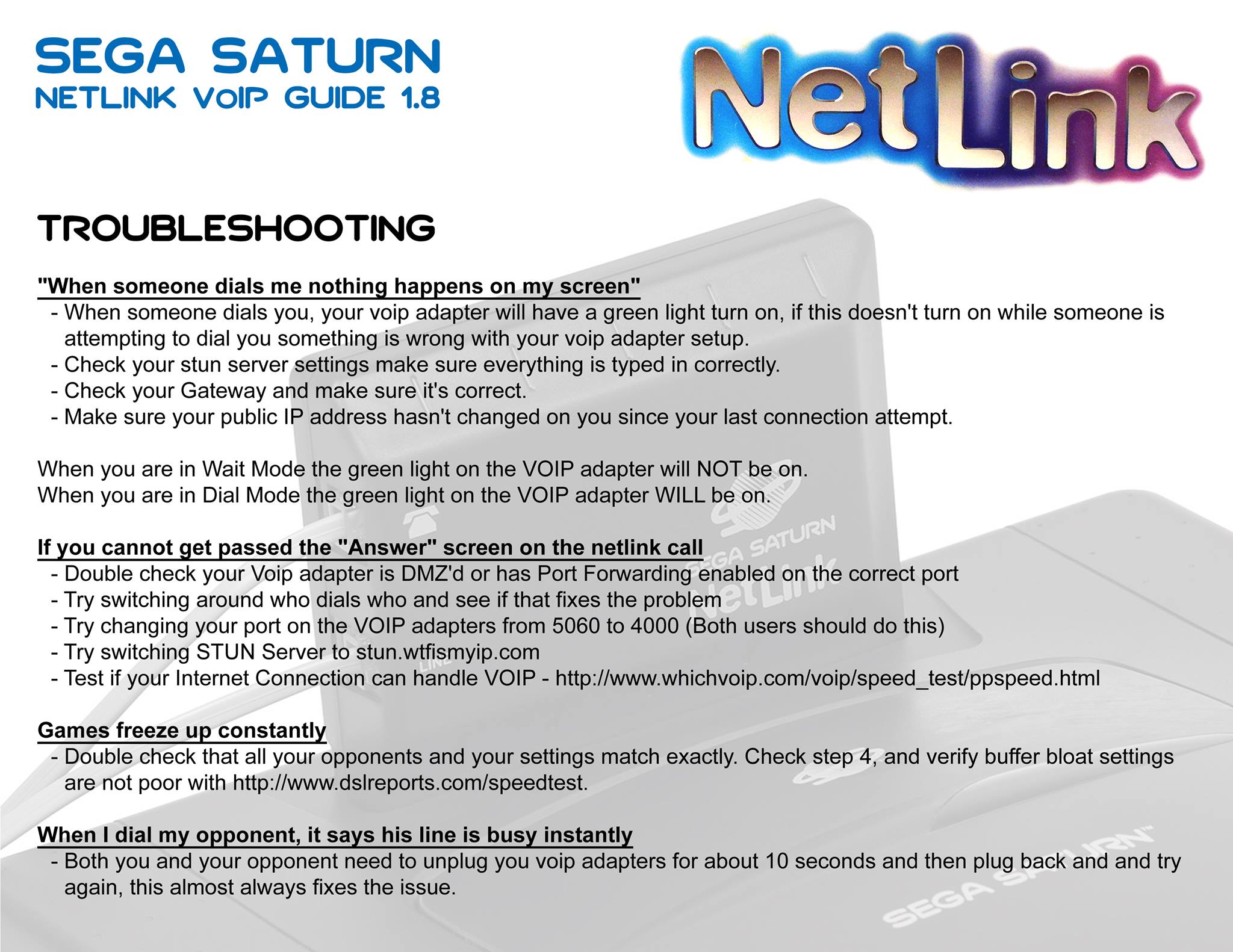 SEGA SATURN
NETLINK VOIP GUIDE 1.8

NetLink

TROUBLESHOOTING

"When someone dials me nothing happens on my screen"
- When someone dials you, your voip adapter will have a green light turn on, if this doesn't turn on while someone is attempting to dial you something is wrong with your voip adapter setup.
- Check your stun server settings make sure everything is typed in correctly.
- Check your Gateway and make sure it's correct.
- Make sure your public IP address hasn't changed on you since your last connection attempt.

When you are in Wait Mode the green light on the VOIP adapter will NOT be on.
When you are in Dial Mode the green light on the VOIP adapter WILL be on.

If you cannot get passed the "Answer" screen on the netlink call
- Double check your Voip adapter is DMZ'd or has Port Forwarding enabled on the correct port
- Try switching around who dials who and see if that fixes the problem
- Try changing your port on the VOIP adapters from 5060 to 4000 (Both users should do this)
- Try switching STUN Server to stun.wtfismyip.com
- Test if your Internet Connection can handle VOIP - http://www.whichvoip.com/voip/speed_test/ppspeed.html

Games freeze up constantly
- Double check that all your opponents and your settings match exactly. Check step 4, and verify buffer bloat settings are not poor with http://www.dslreports.com/speedtest.

When I dial my opponent, it says his line is busy instantly
- Both you and your opponent need to unplug you voip adapters for about 10 seconds and then plug back and and try again, this almost always fixes the issue.

SEGA SATURN
NetLink
SEGA SATURN